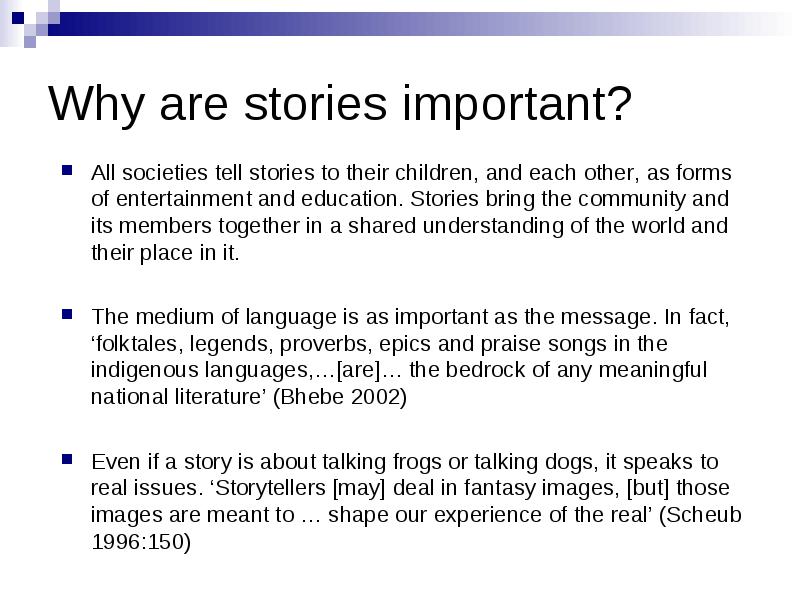 Why are stories important?

All societies tell stories to their children, and each other, as forms of entertainment and education. Stories bring the community and its members together in a shared understanding of the world and their place in it.

The medium of language is as important as the message. In fact, ‘folktales, legends, proverbs, epics and praise songs in the indigenous languages,…[are]… the bedrock of any meaningful national literature’ (Bhebe 2002)

Even if a story is about talking frogs or talking dogs, it speaks to real issues. ‘Storytellers [may] deal in fantasy images, [but] those images are meant to … shape our experience of the real’ (Scheub 1996:150)